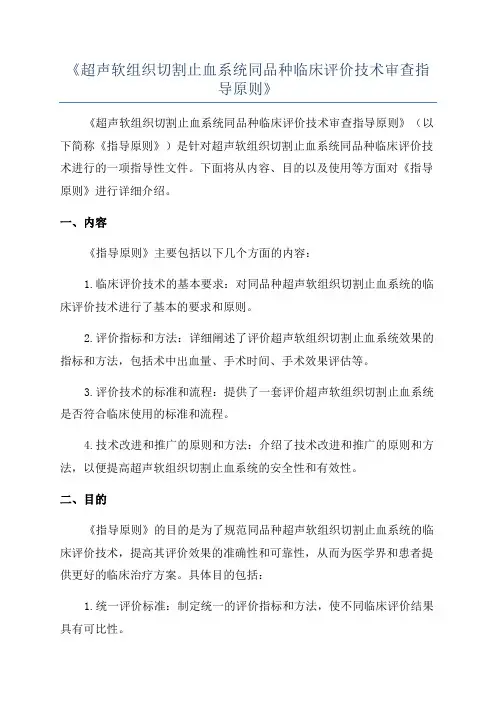 《超声软组织切割止血系统同品种临床评价技术审查指导原则》

《超声软组织切割止血系统同品种临床评价技术审查指导原则》（以下简称《指导原则》）是针对超声软组织切割止血系统同品种临床评价技术进行的一项指导性文件。下面将从内容、目的以及使用等方面对《指导原则》进行详细介绍。

一、内容

《指导原则》主要包括以下几个方面的内容：

1.临床评价技术的基本要求：对同品种超声软组织切割止血系统的临床评价技术进行了基本的要求和原则。

2.评价指标和方法：详细阐述了评价超声软组织切割止血系统效果的指标和方法，包括术中出血量、手术时间、手术效果评估等。

3.评价技术的标准和流程：提供了一套评价超声软组织切割止血系统是否符合临床使用的标准和流程。

4.技术改进和推广的原则和方法：介绍了技术改进和推广的原则和方法，以便提高超声软组织切割止血系统的安全性和有效性。

二、目的

《指导原则》的目的是为了规范同品种超声软组织切割止血系统的临床评价技术，提高其评价效果的准确性和可靠性，从而为医学界和患者提供更好的临床治疗方案。具体目的包括：

1.统一评价标准：制定统一的评价指标和方法，使不同临床评价结果具有可比性。